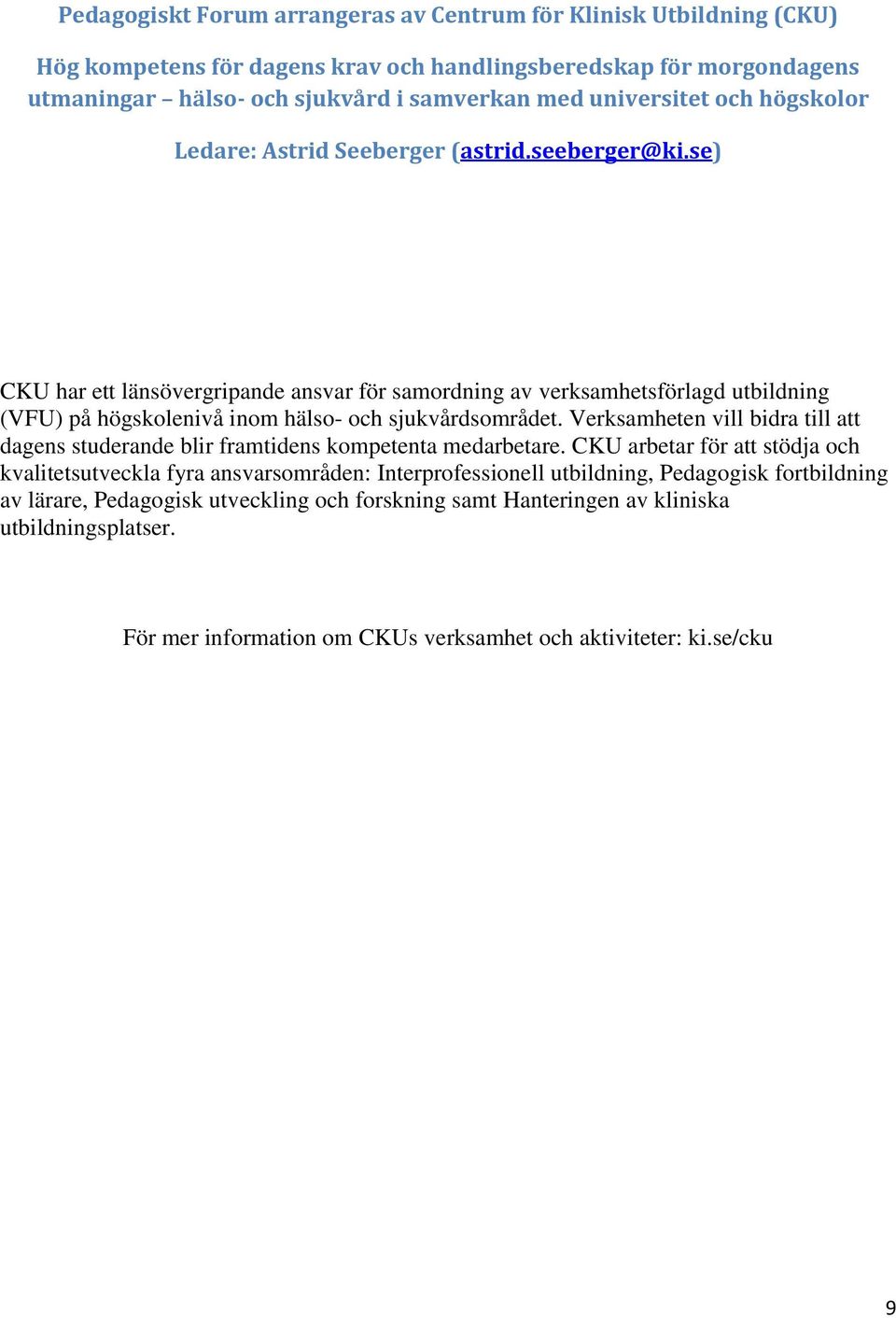 Pedagogiskt Forum arrangeras av Centrum för Klinisk Utbildning (CKU)

Hög kompetens för dagens krav och handlingsberedskap för morgondagens utmaningar – hälso- och sjukvård i samverkan med universitet och högskolor

Ledare: Astrid Seeberger (astrid.seeberger@ki.se)

CKU har ett länsövergripande ansvar för samordning av verksamhetsförlagd utbildning (VFU) på högskolenivå inom hälso- och sjukvårdsområdet. Verksamheten vill bidra till att dagens studerande blir framtidens kompetenta medarbetare. CKU arbetar för att stödja och kvalitetsutveckla fyra ansvarsområden: Interprofessionell utbildning, Pedagogisk fortbildning av lärare, Pedagogisk utveckling och forskning samt Hanteringen av kliniska utbildningsplatser.

För mer information om CKUs verksamhet och aktiviteter: ki.se/cku

9